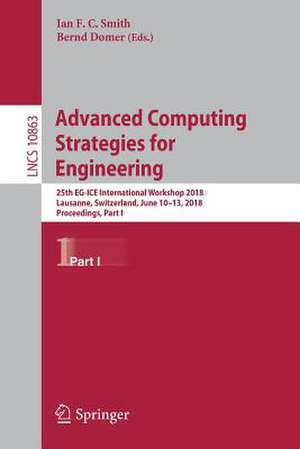 Ian F. C. Smith
Bernd Domer (Eds.)

LNCS 10863

Advanced Computing Strategies for Engineering

25th EG-ICE International Workshop 2018
Lausanne, Switzerland, June 10–13, 2018
Proceedings, Part I

1 Part I

Springer